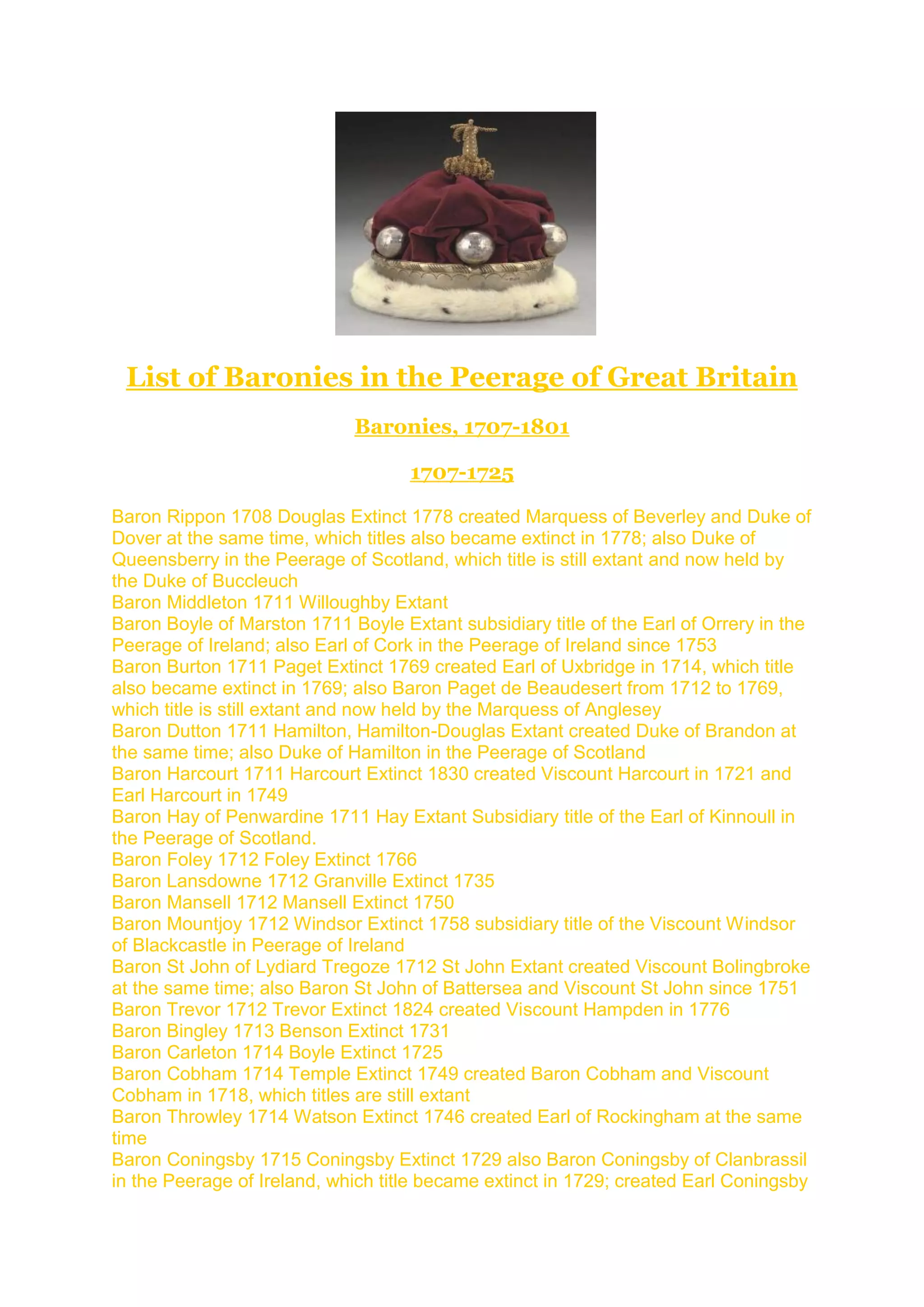 List of Baronies in the Peerage of Great Britain

Baronies, 1707-1801

1707-1725

Baron Rippon 1708 Douglas Extinct 1778 created Marquess of Beverley and Duke of Dover at the same time, which titles also became extinct in 1778; also Duke of Queensberry in the Peerage of Scotland, which title is still extant and now held by the Duke of Buccleuch
Baron Middleton 1711 Willoughby Extant
Baron Boyle of Marston 1711 Boyle Extant subsidiary title of the Earl of Orrery in the Peerage of Ireland; also Earl of Cork in the Peerage of Ireland since 1753
Baron Burton 1711 Paget Extinct 1769 created Earl of Uxbridge in 1714, which title also became extinct in 1769; also Baron Paget de Beaudesert from 1712 to 1769, which title is still extant and now held by the Marquess of Anglesey
Baron Dutton 1711 Hamilton, Hamilton-Douglas Extant created Duke of Brandon at the same time; also Duke of Hamilton in the Peerage of Scotland
Baron Harcourt 1711 Harcourt Extinct 1830 created Viscount Harcourt in 1721 and Earl Harcourt in 1749
Baron Hay of Penwardine 1711 Hay Extant Subsidiary title of the Earl of Kinnoull in the Peerage of Scotland.
Baron Foley 1712 Foley Extinct 1766
Baron Lansdowne 1712 Granville Extinct 1735
Baron Mansell 1712 Mansell Extinct 1750
Baron Mountjoy 1712 Windsor Extinct 1758 subsidiary title of the Viscount Windsor of Blackcastle in Peerage of Ireland
Baron St John of Lydiard Tregoze 1712 St John Extant created Viscount Bolingbroke at the same time; also Baron St John of Battersea and Viscount St John since 1751
Baron Trevor 1712 Trevor Extinct 1824 created Viscount Hampden in 1776
Baron Bingley 1713 Benson Extinct 1731
Baron Carleton 1714 Boyle Extinct 1725
Baron Cobham 1714 Temple Extinct 1749 created Baron Cobham and Viscount Cobham in 1718, which titles are still extant
Baron Throwley 1714 Watson Extinct 1746 created Earl of Rockingham at the same time
Baron Coningsby 1715 Coningsby Extinct 1729 also Baron Coningsby of Clanbrassil in the Peerage of Ireland, which title became extinct in 1729; created Earl Coningsby